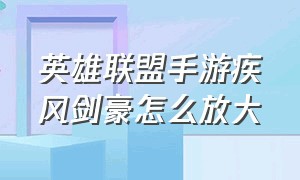 英雄联盟手游疾风剑豪怎么放大